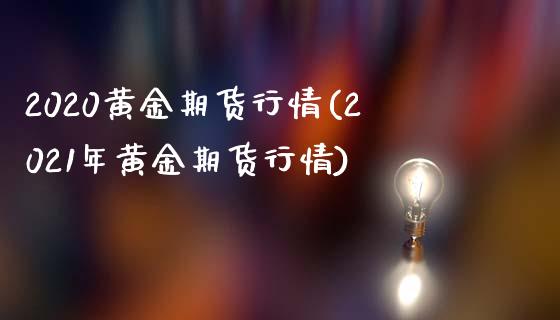 2020黄金期货行情(2021年黄金期货行情)